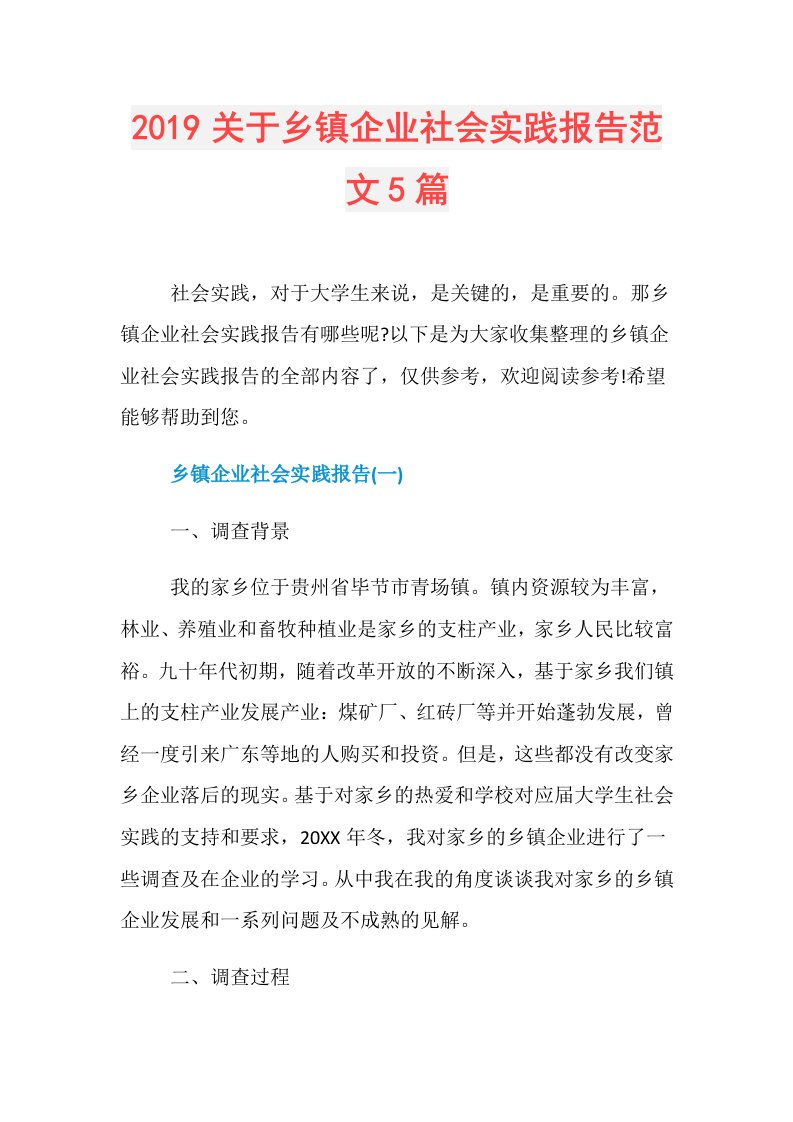 2019 关于乡镇企业社会实践报告范文 5 篇

社会实践，对于大学生来说，是关键的，是重要的。那乡镇企业社会实践报告有哪些呢?以下是为大家收集整理的乡镇企业社会实践报告的全部内容了，仅供参考，欢迎阅读参考!希望能够帮助到您。

乡镇企业社会实践报告(一)

一、调查背景

我的家乡位于贵州省毕节市青场镇。镇内资源较为丰富，林业、养殖业和畜牧种植业是家乡的支柱产业，家乡人民比较富裕。九十年代初期，随着改革开放的不断深入，基于家乡我们镇上的支柱产业发展产业：煤矿厂、红砖厂等并开始蓬勃发展，曾经一度引来广东等地的人购买和投资。但是，这些都没有改变家乡企业落后的现实。基于对家乡的热爱和学校对应届大学生社会实践的支持和要求，20XX 年冬，我对家乡的乡镇企业进行了一些调查及在企业的学习。从中我在我的角度谈谈我对家乡的乡镇企业发展和一系列问题及不成熟的见解。

二、调查过程